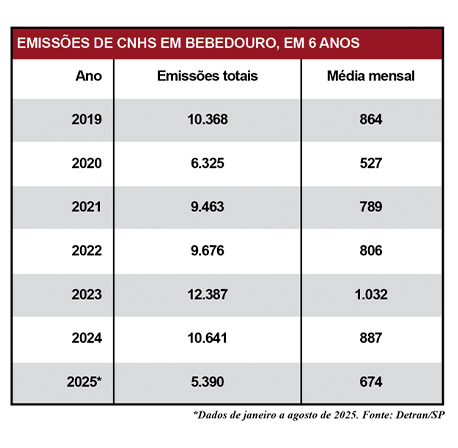 EMISSÕES DE CNHS EM BEBEDOURO, EM 6 ANOS

| Ano | Emissões totais | Média mensal |
|---|---|---|
| 2019 | 10.368 | 864 |
| 2020 | 6.325 | 527 |
| 2021 | 9.463 | 789 |
| 2022 | 9.676 | 806 |
| 2023 | 12.387 | 1.032 |
| 2024 | 10.641 | 887 |
| 2025* | 5.390 | 674 |

*Dados de janeiro a agosto de 2025. Fonte: Detran/SP